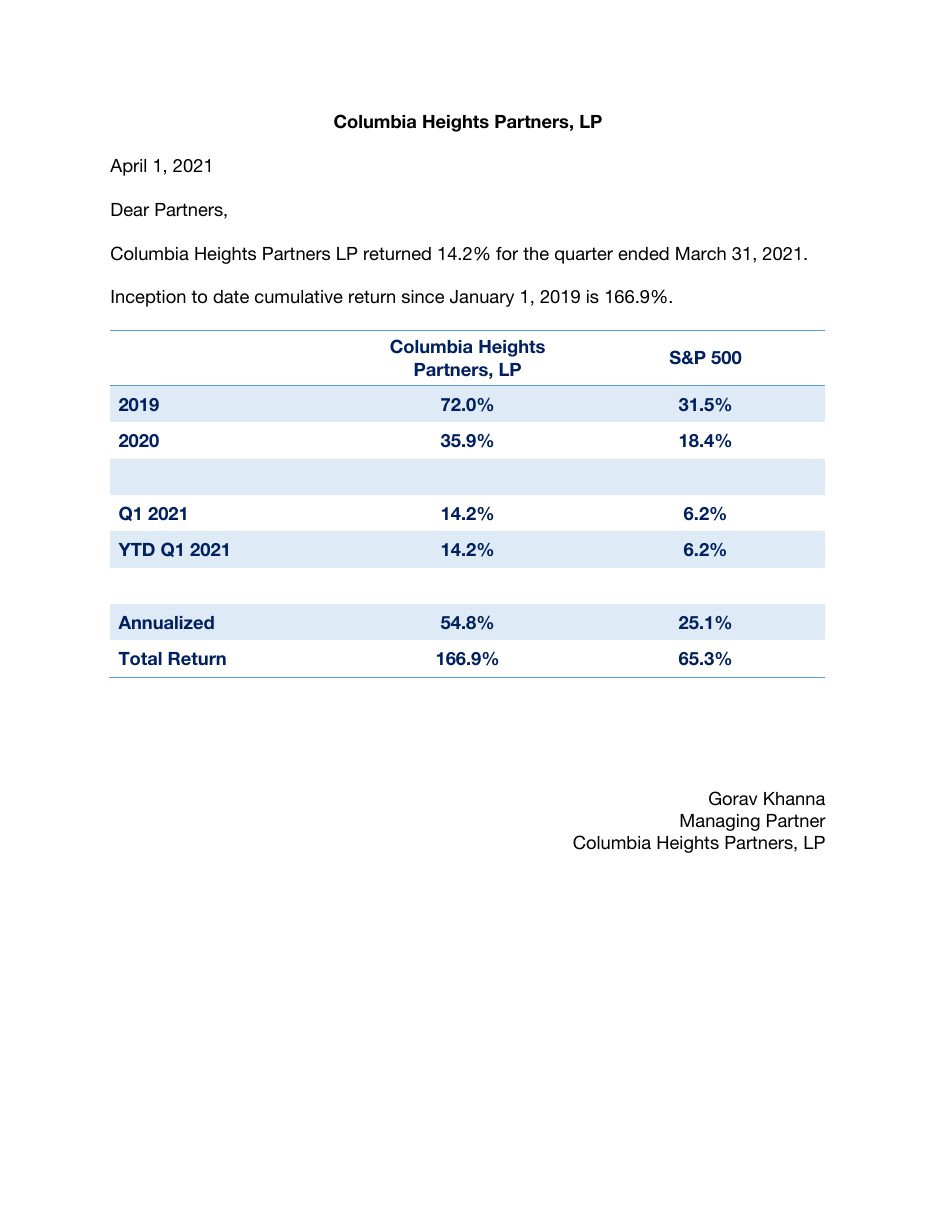 Columbia Heights Partners, LP

April 1, 2021

Dear Partners,

Columbia Heights Partners LP returned 14.2% for the quarter ended March 31, 2021.

Inception to date cumulative return since January 1, 2019 is 166.9%.

| | Columbia Heights Partners, LP | S&P 500 |
|---|---|---|
| 2019 | 72.0% | 31.5% |
| 2020 | 35.9% | 18.4% |
| | | |
| Q1 2021 | 14.2% | 6.2% |
| YTD Q1 2021 | 14.2% | 6.2% |
| | | |
| Annualized | 54.8% | 25.1% |
| Total Return | 166.9% | 65.3% |

Gorav Khanna
Managing Partner
Columbia Heights Partners, LP